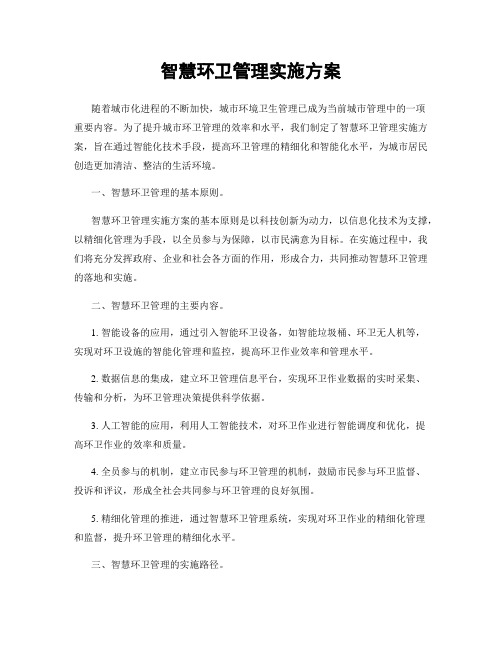 智慧环卫管理实施方案

随着城市化进程的不断加快，城市环境卫生管理已成为当前城市管理中的一项重要内容。为了提升城市环卫管理的效率和水平，我们制定了智慧环卫管理实施方案，旨在通过智能化技术手段，提高环卫管理的精细化和智能化水平，为城市居民创造更加清洁、整洁的生活环境。

一、智慧环卫管理的基本原则。

智慧环卫管理实施方案的基本原则是以科技创新为动力，以信息化技术为支撑，以精细化管理为手段，以全员参与为保障，以市民满意为目标。在实施过程中，我们将充分发挥政府、企业和社会各方面的作用，形成合力，共同推动智慧环卫管理的落地和实施。

二、智慧环卫管理的主要内容。

1. 智能设备的应用，通过引入智能环卫设备，如智能垃圾桶、环卫无人机等，实现对环卫设施的智能化管理和监控，提高环卫作业效率和管理水平。

2. 数据信息的集成，建立环卫管理信息平台，实现环卫作业数据的实时采集、传输和分析，为环卫管理决策提供科学依据。

3. 人工智能的应用，利用人工智能技术，对环卫作业进行智能调度和优化，提高环卫作业的效率和质量。

4. 全员参与的机制，建立市民参与环卫管理的机制，鼓励市民参与环卫监督、投诉和评议，形成全社会共同参与环卫管理的良好氛围。

5. 精细化管理的推进，通过智慧环卫管理系统，实现对环卫作业的精细化管理和监督，提升环卫管理的精细化水平。

三、智慧环卫管理的实施路径。